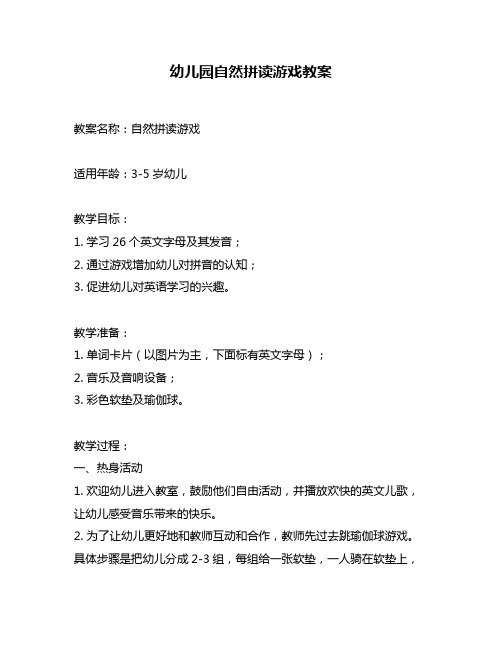 幼儿园自然拼读游戏教案

教案名称：自然拼读游戏

适用年龄：3-5 岁幼儿

教学目标：
1. 学习 26 个英文字母及其发音；
2. 通过游戏增加幼儿对拼音的认知；
3. 促进幼儿对英语学习的兴趣。

教学准备：
1. 单词卡片（以图片为主，下面标有英文字母）；
2. 音乐及音响设备；
3. 彩色软垫及瑜伽球。

教学过程：
一、热身活动
1. 欢迎幼儿进入教室，鼓励他们自由活动，并播放欢快的英文儿歌，让幼儿感受音乐带来的快乐。
2. 为了让幼儿更好地和教师互动和合作，教师先过去跳瑜伽球游戏。具体步骤是把幼儿分成 2-3 组，每组给一张软垫，一人骑在软垫上，